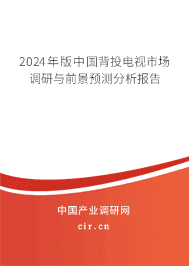 2024年版中国背投电视市场调研与前景预测分析报告

中国产业调研网
cir.cn